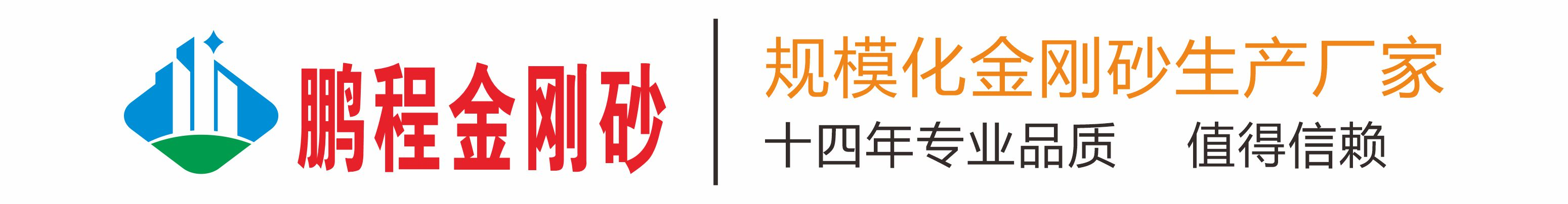 鹏程金刚砂

规模化金刚砂生产厂家

十四年专业品质　值得信赖